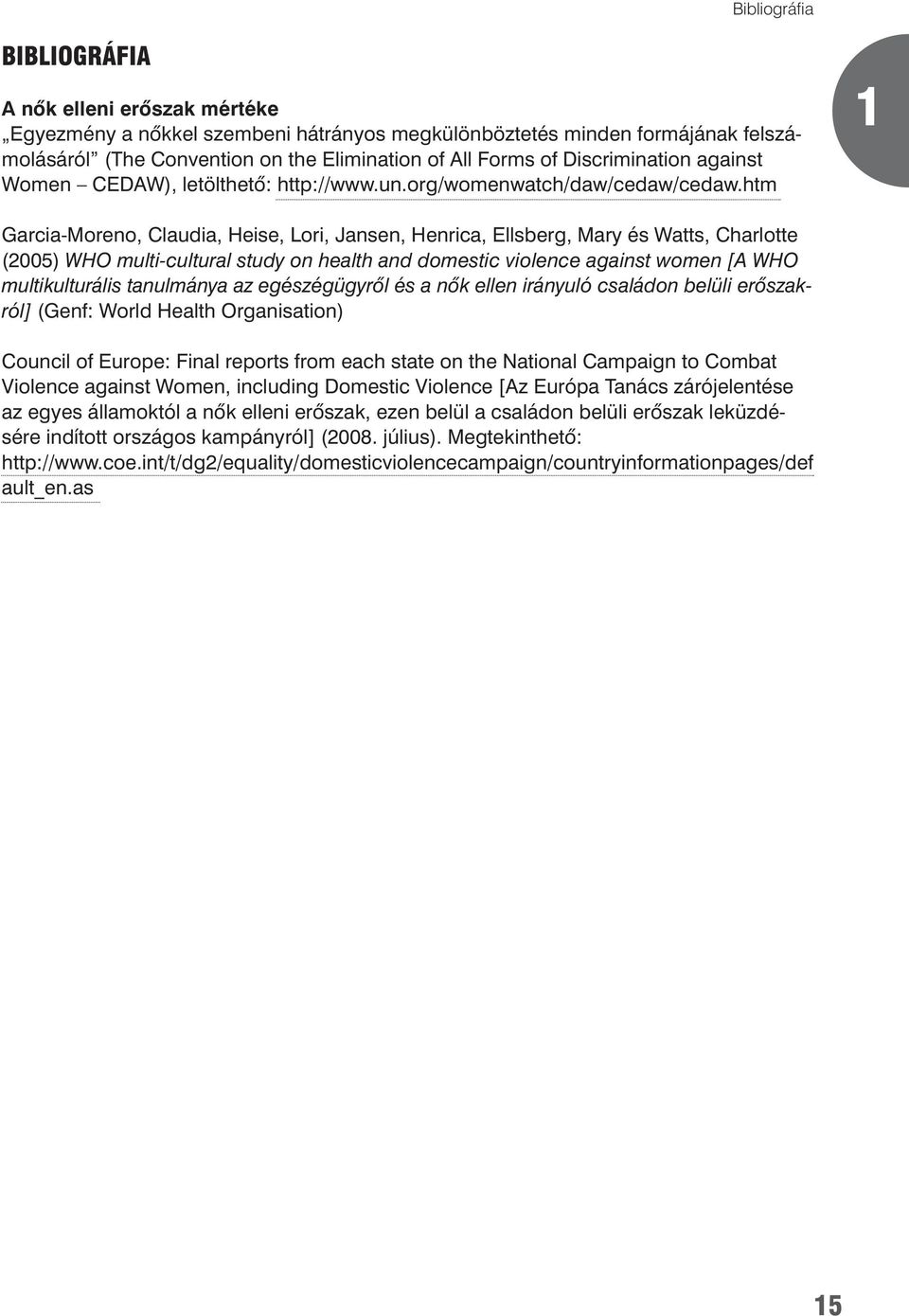 Bibliográfia

BIBLIOGRÁFIA

1

A nők elleni erőszak mértéke
„Egyezmény a nőkkel szembeni hátrányos megkülönböztetés minden formájának felszámolásáról" (The Convention on the Elimination of All Forms of Discrimination against Women – CEDAW), letölthető: http://www.un.org/womenwatch/daw/cedaw/cedaw.htm

Garcia-Moreno, Claudia, Heise, Lori, Jansen, Henrica, Ellsberg, Mary és Watts, Charlotte (2005) WHO multi-cultural study on health and domestic violence against women [A WHO multikulturális tanulmánya az egészégügyről és a nők ellen irányuló családon belüli erőszakról] (Genf: World Health Organisation)

Council of Europe: Final reports from each state on the National Campaign to Combat Violence against Women, including Domestic Violence [Az Európa Tanács zárójelentése az egyes államoktól a nők elleni erőszak, ezen belül a családon belüli erőszak leküzdésére indított országos kampányról] (2008. július). Megtekinthető: http://www.coe.int/t/dg2/equality/domesticviolencecampaign/countryinformationpages/default_en.as

15